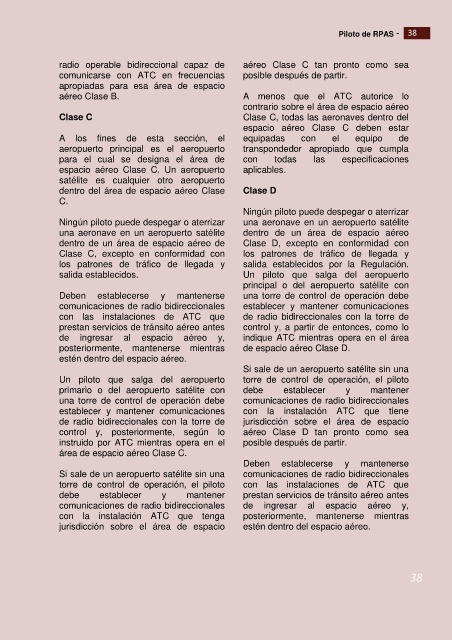 Piloto de RPAS - 38

radio operable bidireccional capaz de comunicarse con ATC en frecuencias apropiadas para esa área de espacio aéreo Clase B.

Clase C

A los fines de esta sección, el aeropuerto principal es el aeropuerto para el cual se designa el área de espacio aéreo Clase C. Un aeropuerto satélite es cualquier otro aeropuerto dentro del área de espacio aéreo Clase C.

Ningún piloto puede despegar o aterrizar una aeronave en un aeropuerto satélite dentro de un área de espacio aéreo de Clase C, excepto en conformidad con los patrones de tráfico de llegada y salida establecidos.

Deben establecerse y mantenerse comunicaciones de radio bidireccionales con las instalaciones de ATC que prestan servicios de tránsito aéreo antes de ingresar al espacio aéreo y, posteriormente, mantenerse mientras estén dentro del espacio aéreo.

Un piloto que salga del aeropuerto primario o del aeropuerto satélite con una torre de control de operación debe establecer y mantener comunicaciones de radio bidireccionales con la torre de control y, posteriormente, según lo instruido por ATC mientras opera en el área de espacio aéreo Clase C.

Si sale de un aeropuerto satélite sin una torre de control de operación, el piloto debe establecer y mantener comunicaciones de radio bidireccionales con la instalación ATC que tenga jurisdicción sobre el área de espacio aéreo Clase C tan pronto como sea posible después de partir.

A menos que el ATC autorice lo contrario sobre el área de espacio aéreo Clase C, todas las aeronaves dentro del espacio aéreo Clase C deben estar equipadas con el equipo de transpondedor apropiado que cumpla con todas las especificaciones aplicables.

Clase D

Ningún piloto puede despegar o aterrizar una aeronave en un aeropuerto satélite dentro de un área de espacio aéreo Clase D, excepto en conformidad con los patrones de tráfico de llegada y salida establecidos por la Regulación. Un piloto que salga del aeropuerto principal o del aeropuerto satélite con una torre de control de operación debe establecer y mantener comunicaciones de radio bidireccionales con la torre de control y, a partir de entonces, como lo indique ATC mientras opera en el área de espacio aéreo Clase D.

Si sale de un aeropuerto satélite sin una torre de control de operación, el piloto debe establecer y mantener comunicaciones de radio bidireccionales con la instalación ATC que tiene jurisdicción sobre el área de espacio aéreo Clase D tan pronto como sea posible después de partir.

Deben establecerse y mantenerse comunicaciones de radio bidireccionales con las instalaciones de ATC que prestan servicios de tránsito aéreo antes de ingresar al espacio aéreo y, posteriormente, mantenerse mientras estén dentro del espacio aéreo.

38